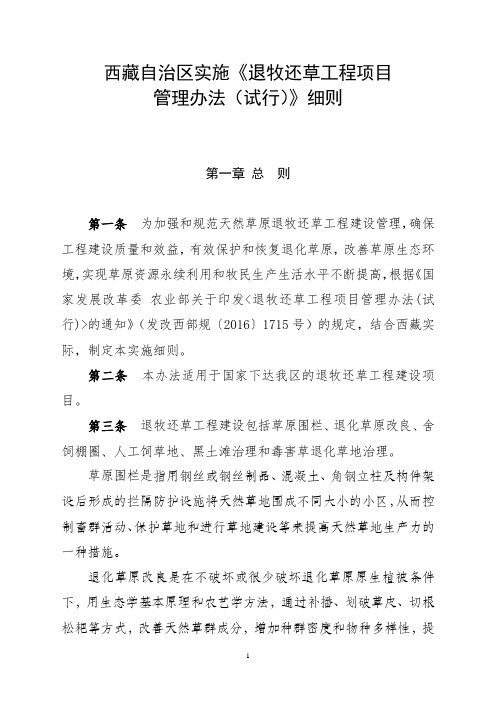 西藏自治区实施《退牧还草工程项目管理办法（试行）》细则

第一章 总 则

第一条 为加强和规范天然草原退牧还草工程建设管理，确保工程建设质量和效益，有效保护和恢复退化草原，改善草原生态环境，实现草原资源永续利用和牧民生产生活水平不断提高，根据《国家发展改革委 农业部关于印发<退牧还草工程项目管理办法（试行）>的通知》（发改西部规〔2016〕1715号）的规定，结合西藏实际，制定本实施细则。

第二条 本办法适用于国家下达我区的退牧还草工程建设项目。

第三条 退牧还草工程建设包括草原围栏、退化草原改良、舍饲棚圈、人工饲草地、黑土滩治理和毒害草退化草地治理。

草原围栏是指用钢丝或钢丝制品、混凝土、角钢立柱及构件架设后形成的拦隔防护设施将天然草地围成不同大小的小区，从而控制畜群活动、保护草地和进行草地建设等来提高天然草地生产力的一种措施。

退化草原改良是在不破坏或很少破坏退化草原原生植被条件下，用生态学基本原理和农艺学方法，通过补播、划破草皮、切根松耙等方式，改善天然草群成分，增加种群密度和物种多样性，提

1